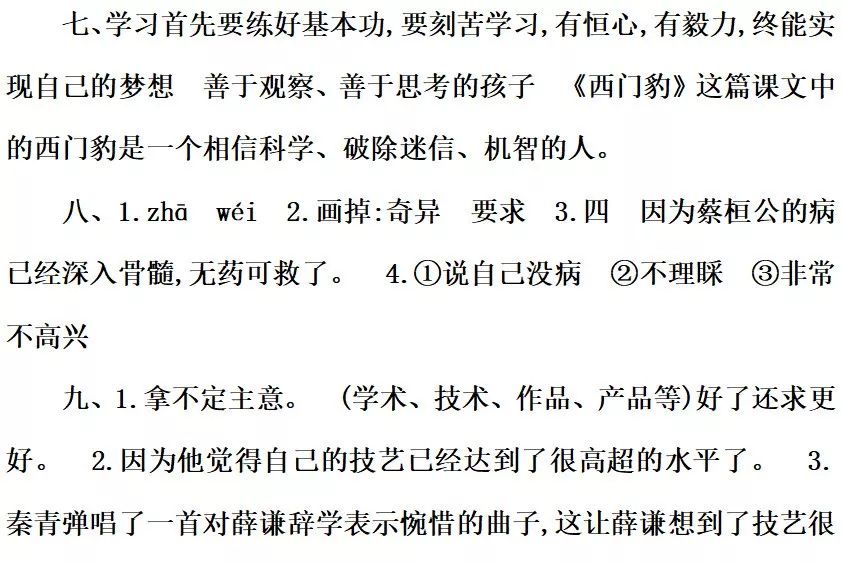 七、学习首先要练好基本功,要刻苦学习,有恒心,有毅力,终能实现自己的梦想　善于观察、善于思考的孩子　《西门豹》这篇课文中的西门豹是一个相信科学、破除迷信、机智的人。

八、1.zhā　wéi　2.画掉:奇异　要求　3.四　因为蔡桓公的病已经深入骨髓,无药可救了。　4.①说自己没病　②不理睬　③非常不高兴

九、1.拿不定主意。　(学术、技术、作品、产品等)好了还求更好。　2.因为他觉得自己的技艺已经达到了很高超的水平了。　3.秦青弹唱了一首对薛谦辞学表示惋惜的曲子,这让薛谦想到了技艺很